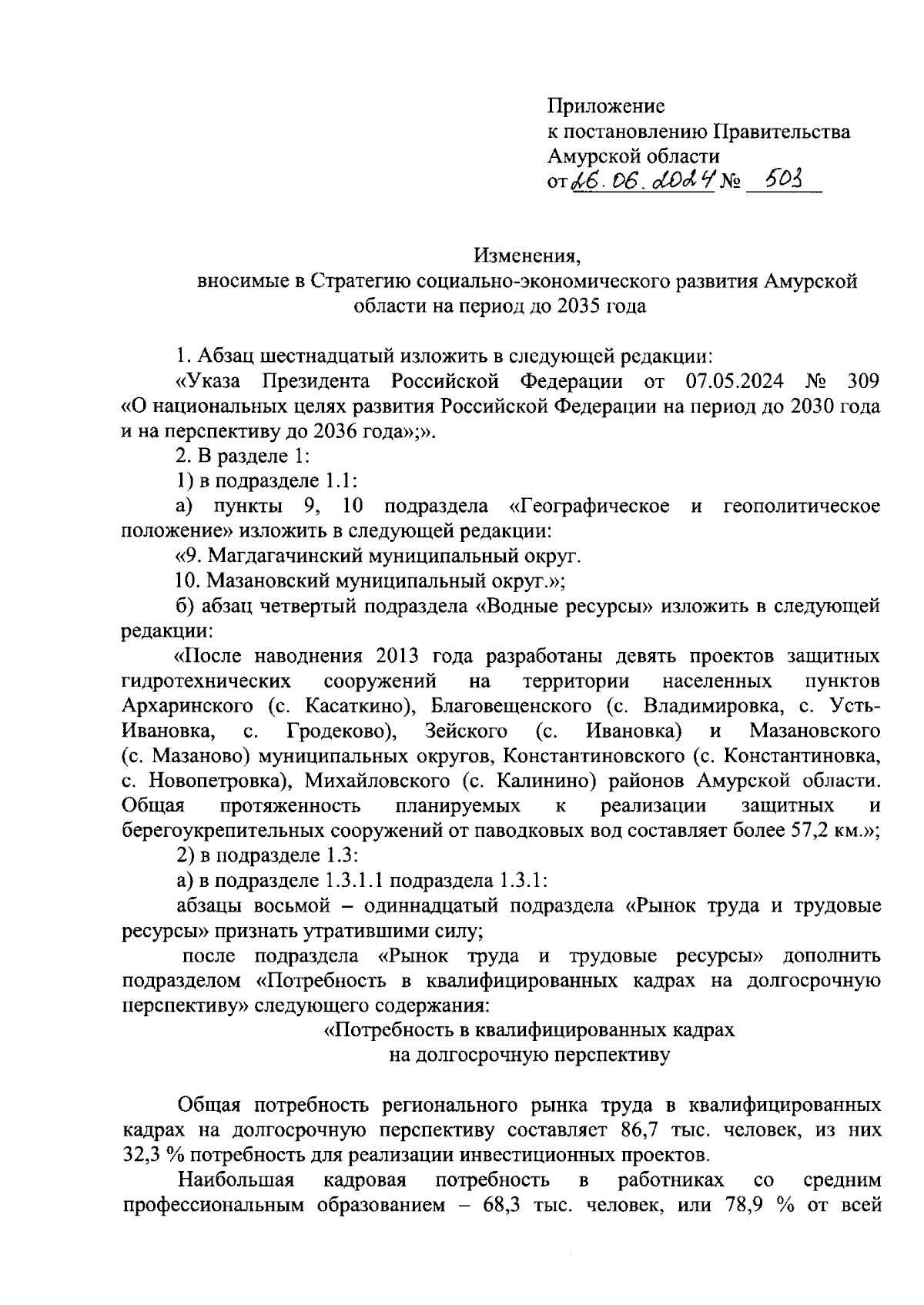 Приложение
к постановлению Правительства
Амурской области
от 26.06.2024 № 503

Изменения,
вносимые в Стратегию социально-экономического развития Амурской области на период до 2035 года

1. Абзац шестнадцатый изложить в следующей редакции:

«Указа Президента Российской Федерации от 07.05.2024 № 309 «О национальных целях развития Российской Федерации на период до 2030 года и на перспективу до 2036 года»;».

2. В разделе 1:

1) в подразделе 1.1:

а) пункты 9, 10 подраздела «Географическое и геополитическое положение» изложить в следующей редакции:

«9. Магдагачинский муниципальный округ.

10. Мазановский муниципальный округ.»;

б) абзац четвертый подраздела «Водные ресурсы» изложить в следующей редакции:

«После наводнения 2013 года разработаны девять проектов защитных гидротехнических сооружений на территории населенных пунктов Архаринского (с. Касаткино), Благовещенского (с. Владимировка, с. Усть-Ивановка, с. Гродеково), Зейского (с. Ивановка) и Мазановского (с. Мазаново) муниципальных округов, Константиновского (с. Константиновка, с. Новопетровка), Михайловского (с. Калинино) районов Амурской области. Общая протяженность планируемых к реализации защитных и берегоукрепительных сооружений от паводковых вод составляет более 57,2 км.»;

2) в подразделе 1.3:

а) в подразделе 1.3.1.1 подраздела 1.3.1:

абзацы восьмой – одиннадцатый подраздела «Рынок труда и трудовые ресурсы» признать утратившими силу;

после подраздела «Рынок труда и трудовые ресурсы» дополнить подразделом «Потребность в квалифицированных кадрах на долгосрочную перспективу» следующего содержания:

«Потребность в квалифицированных кадрах
на долгосрочную перспективу

Общая потребность регионального рынка труда в квалифицированных кадрах на долгосрочную перспективу составляет 86,7 тыс. человек, из них 32,3 % потребность для реализации инвестиционных проектов.

Наибольшая кадровая потребность в работниках со средним профессиональным образованием – 68,3 тыс. человек, или 78,9 % от всей